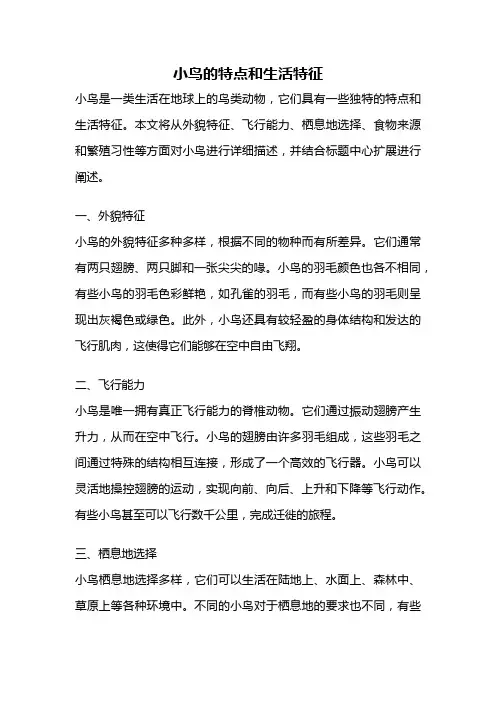 小鸟的特点和生活特征

小鸟是一类生活在地球上的鸟类动物，它们具有一些独特的特点和生活特征。本文将从外貌特征、飞行能力、栖息地选择、食物来源和繁殖习性等方面对小鸟进行详细描述，并结合标题中心扩展进行阐述。

一、外貌特征

小鸟的外貌特征多种多样，根据不同的物种而有所差异。它们通常有两只翅膀、两只脚和一张尖尖的喙。小鸟的羽毛颜色也各不相同，有些小鸟的羽毛色彩鲜艳，如孔雀的羽毛，而有些小鸟的羽毛则呈现出灰褐色或绿色。此外，小鸟还具有较轻盈的身体结构和发达的飞行肌肉，这使得它们能够在空中自由飞翔。

二、飞行能力

小鸟是唯一拥有真正飞行能力的脊椎动物。它们通过振动翅膀产生升力，从而在空中飞行。小鸟的翅膀由许多羽毛组成，这些羽毛之间通过特殊的结构相互连接，形成了一个高效的飞行器。小鸟可以灵活地操控翅膀的运动，实现向前、向后、上升和下降等飞行动作。有些小鸟甚至可以飞行数千公里，完成迁徙的旅程。

三、栖息地选择

小鸟栖息地选择多样，它们可以生活在陆地上、水面上、森林中、草原上等各种环境中。不同的小鸟对于栖息地的要求也不同，有些